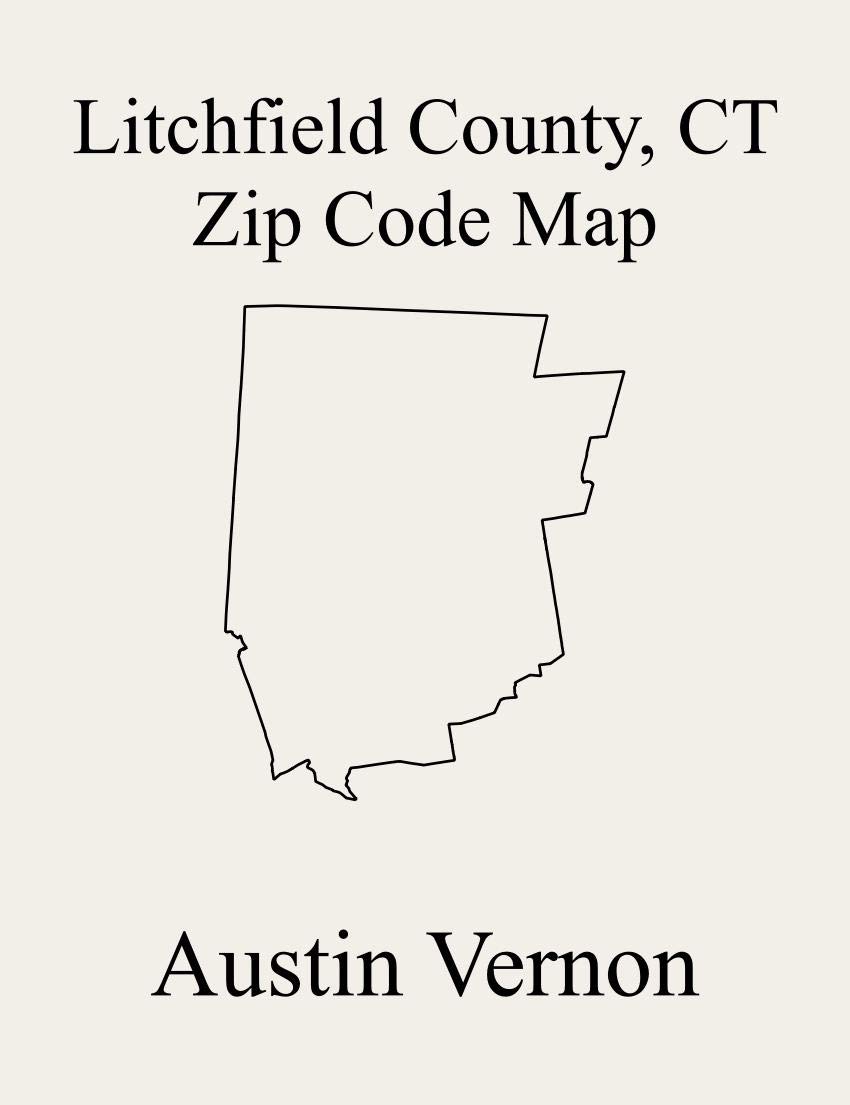 Litchfield County, CT
Zip Code Map

Austin Vernon